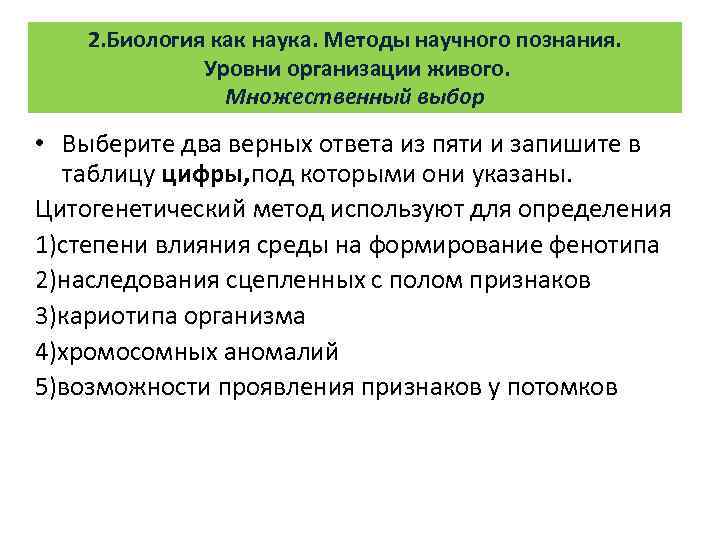 2.Биология как наука. Методы научного познания. Уровни организации живого.
Множественный выбор

• Выберите два верных ответа из пяти и запишите в таблицу цифры,под которыми они указаны.

Цитогенетический метод используют для определения
1)степени влияния среды на формирование фенотипа
2)наследования сцепленных с полом признаков
3)кариотипа организма
4)хромосомных аномалий
5)возможности проявления признаков у потомков